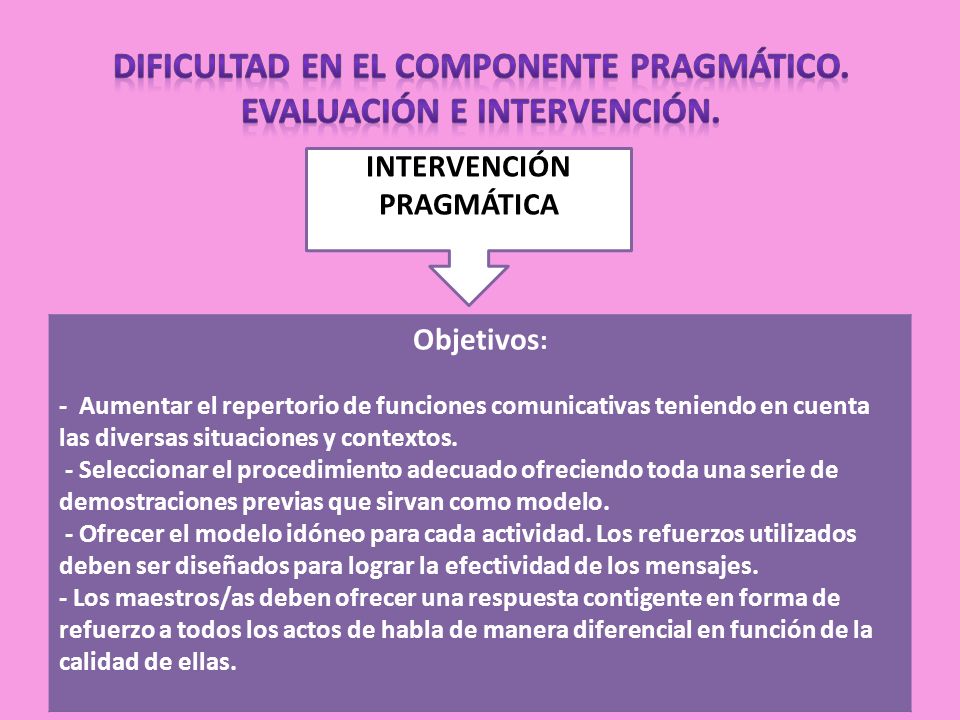 DIFICULTAD EN EL COMPONENTE PRAGMÁTICO. EVALUACIÓN E INTERVENCIÓN.

INTERVENCIÓN PRAGMÁTICA

Objetivos:

- Aumentar el repertorio de funciones comunicativas teniendo en cuenta las diversas situaciones y contextos.
- Seleccionar el procedimiento adecuado ofreciendo toda una serie de demostraciones previas que sirvan como modelo.
- Ofrecer el modelo idóneo para cada actividad. Los refuerzos utilizados deben ser diseñados para lograr la efectividad de los mensajes.
- Los maestros/as deben ofrecer una respuesta contigente en forma de refuerzo a todos los actos de habla de manera diferencial en función de la calidad de ellas.